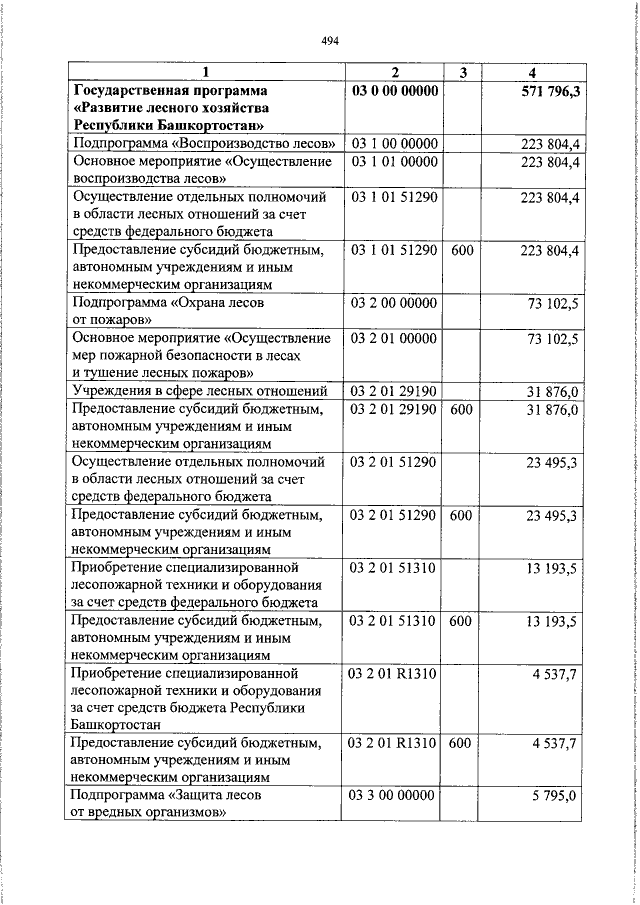 494

| 1 | 2 | 3 | 4 |
|---|---|---|---|
| Государственная программа «Развитие лесного хозяйства Республики Башкортостан» | 03 0 00 00000 | | 571 796,3 |
| Подпрограмма «Воспроизводство лесов» | 03 1 00 00000 | | 223 804,4 |
| Основное мероприятие «Осуществление воспроизводства лесов» | 03 1 01 00000 | | 223 804,4 |
| Осуществление отдельных полномочий в области лесных отношений за счет средств федерального бюджета | 03 1 01 51290 | | 223 804,4 |
| Предоставление субсидий бюджетным, автономным учреждениям и иным некоммерческим организациям | 03 1 01 51290 | 600 | 223 804,4 |
| Подпрограмма «Охрана лесов от пожаров» | 03 2 00 00000 | | 73 102,5 |
| Основное мероприятие «Осуществление мер пожарной безопасности в лесах и тушение лесных пожаров» | 03 2 01 00000 | | 73 102,5 |
| Учреждения в сфере лесных отношений | 03 2 01 29190 | | 31 876,0 |
| Предоставление субсидий бюджетным, автономным учреждениям и иным некоммерческим организациям | 03 2 01 29190 | 600 | 31 876,0 |
| Осуществление отдельных полномочий в области лесных отношений за счет средств федерального бюджета | 03 2 01 51290 | | 23 495,3 |
| Предоставление субсидий бюджетным, автономным учреждениям и иным некоммерческим организациям | 03 2 01 51290 | 600 | 23 495,3 |
| Приобретение специализированной лесопожарной техники и оборудования за счет средств федерального бюджета | 03 2 01 51310 | | 13 193,5 |
| Предоставление субсидий бюджетным, автономным учреждениям и иным некоммерческим организациям | 03 2 01 51310 | 600 | 13 193,5 |
| Приобретение специализированной лесопожарной техники и оборудования за счет средств бюджета Республики Башкортостан | 03 2 01 R1310 | | 4 537,7 |
| Предоставление субсидий бюджетным, автономным учреждениям и иным некоммерческим организациям | 03 2 01 R1310 | 600 | 4 537,7 |
| Подпрограмма «Защита лесов от вредных организмов» | 03 3 00 00000 | | 5 795,0 |